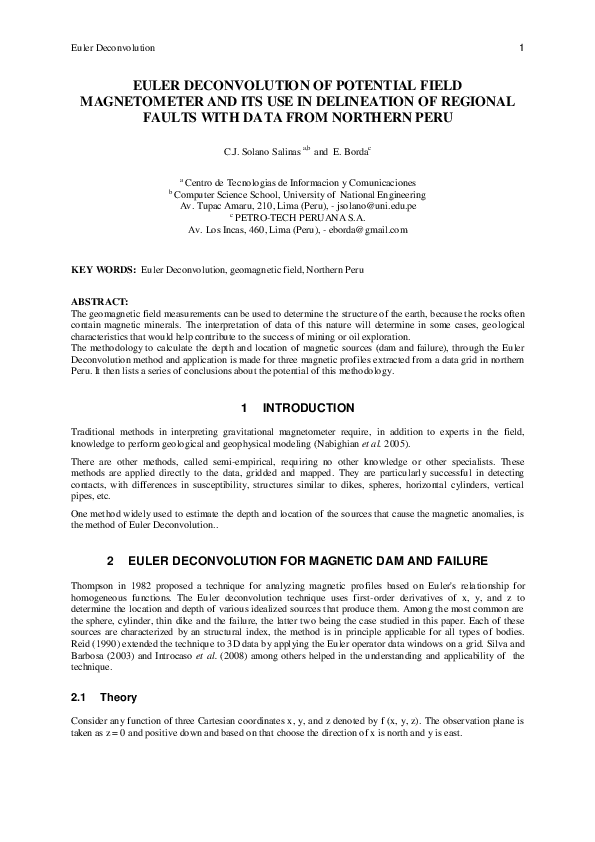 Euler Deconvolution 1

EULER DECONVOLUTION OF POTENTIAL FIELD MAGNETOMETER AND ITS USE IN DELINEATION OF REGIONAL FAULTS WITH DATA FROM NORTHERN PERU

C.J. Solano Salinas $^{ab}$ and E. Borda$^{c}$

$^{a}$ Centro de Tecnologias de Informacion y Comunicaciones
$^{b}$ Computer Science School, University of National Engineering
Av. Tupac Amaru, 210, Lima (Peru), - jsolano@uni.edu.pe
$^{c}$ PETRO-TECH PERUANA S.A.
Av. Los Incas, 460, Lima (Peru), - eborda@gmail.com

KEY WORDS: Euler Deconvolution, geomagnetic field, Northern Peru

ABSTRACT:
The geomagnetic field measurements can be used to determine the structure of the earth, because the rocks often contain magnetic minerals. The interpretation of data of this nature will determine in some cases, geological characteristics that would help contribute to the success of mining or oil exploration.
The methodology to calculate the depth and location of magnetic sources (dam and failure), through the Euler Deconvolution method and application is made for three magnetic profiles extracted from a data grid in northern Peru. It then lists a series of conclusions about the potential of this methodology.

1 INTRODUCTION

Traditional methods in interpreting gravitational magnetometer require, in addition to experts in the field, knowledge to perform geological and geophysical modeling (Nabighian et al. 2005).

There are other methods, called semi-empirical, requiring no other knowledge or other specialists. These methods are applied directly to the data, gridded and mapped. They are particularly successful in detecting contacts, with differences in susceptibility, structures similar to dikes, spheres, horizontal cylinders, vertical pipes, etc.

One method widely used to estimate the depth and location of the sources that cause the magnetic anomalies, is the method of Euler Deconvolution..

2 EULER DECONVOLUTION FOR MAGNETIC DAM AND FAILURE

Thompson in 1982 proposed a technique for analyzing magnetic profiles based on Euler's relationship for homogeneous functions. The Euler deconvolution technique uses first-order derivatives of x, y, and z to determine the location and depth of various idealized sources that produce them. Among the most common are the sphere, cylinder, thin dike and the failure, the latter two being the case studied in this paper. Each of these sources are characterized by an structural index, the method is in principle applicable for all types of bodies. Reid (1990) extended the technique to 3D data by applying the Euler operator data windows on a grid. Silva and Barbosa (2003) and Introcaso et al. (2008) among others helped in the understanding and applicability of the technique.

2.1 Theory

Consider any function of three Cartesian coordinates x, y, and z denoted by f (x, y, z). The observation plane is taken as z = 0 and positive down and based on that choose the direction of x is north and y is east.